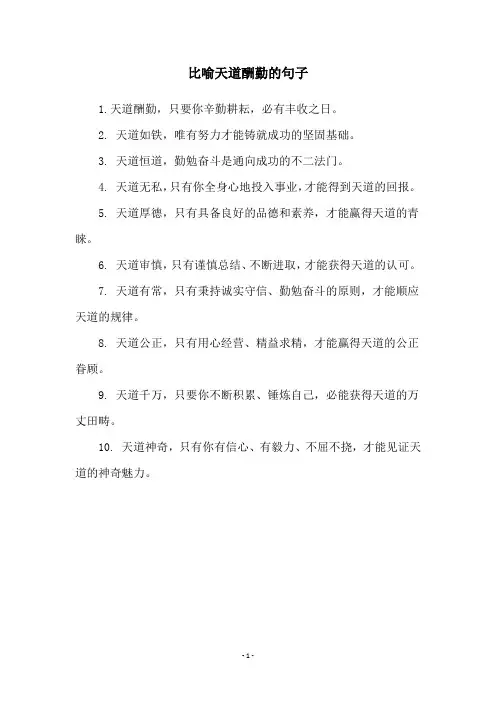 比喻天道酬勤的句子

1. 天道酬勤，只要你辛勤耕耘，必有丰收之日。

2. 天道如铁，唯有努力才能铸就成功的坚固基础。

3. 天道恒道，勤勉奋斗是通向成功的不二法门。

4. 天道无私，只有你全身心地投入事业，才能得到天道的回报。

5. 天道厚德，只有具备良好的品德和素养，才能赢得天道的青睐。

6. 天道审慎，只有谨慎总结、不断进取，才能获得天道的认可。

7. 天道有常，只有秉持诚实守信、勤勉奋斗的原则，才能顺应天道的规律。

8. 天道公正，只有用心经营、精益求精，才能赢得天道的公正眷顾。

9. 天道千万，只要你不断积累、锤炼自己，必能获得天道的万丈田畴。

10. 天道神奇，只有你有信心、有毅力、不屈不挠，才能见证天道的神奇魅力。

- 1 -